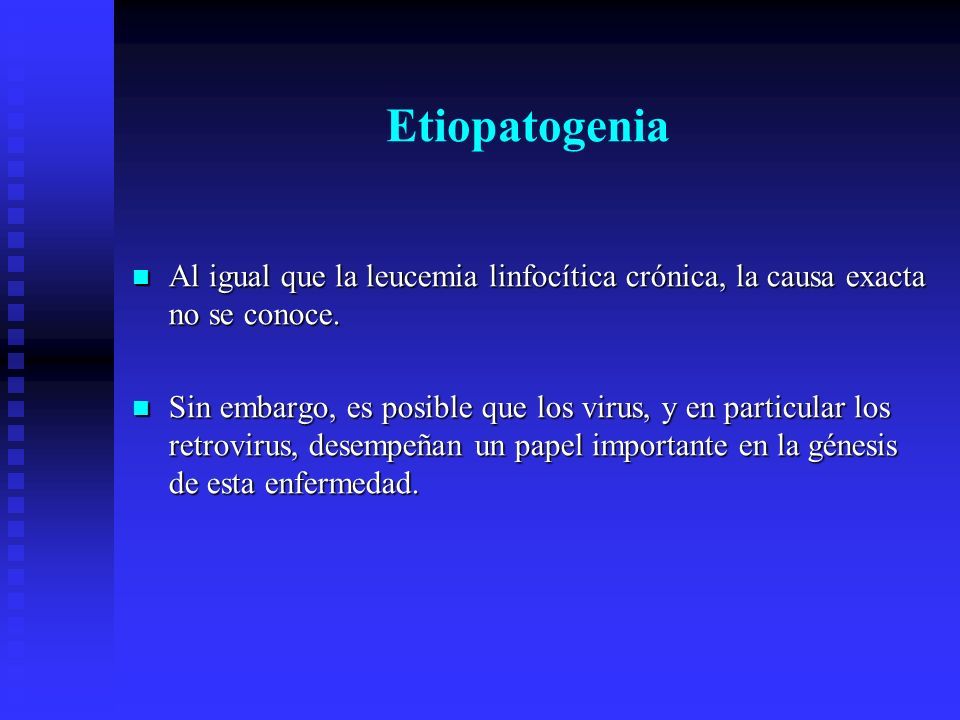 Etiopatogenia

Al igual que la leucemia linfocítica crónica, la causa exacta no se conoce.

Sin embargo, es posible que los virus, y en particular los retrovirus, desempeñan un papel importante en la génesis de esta enfermedad.